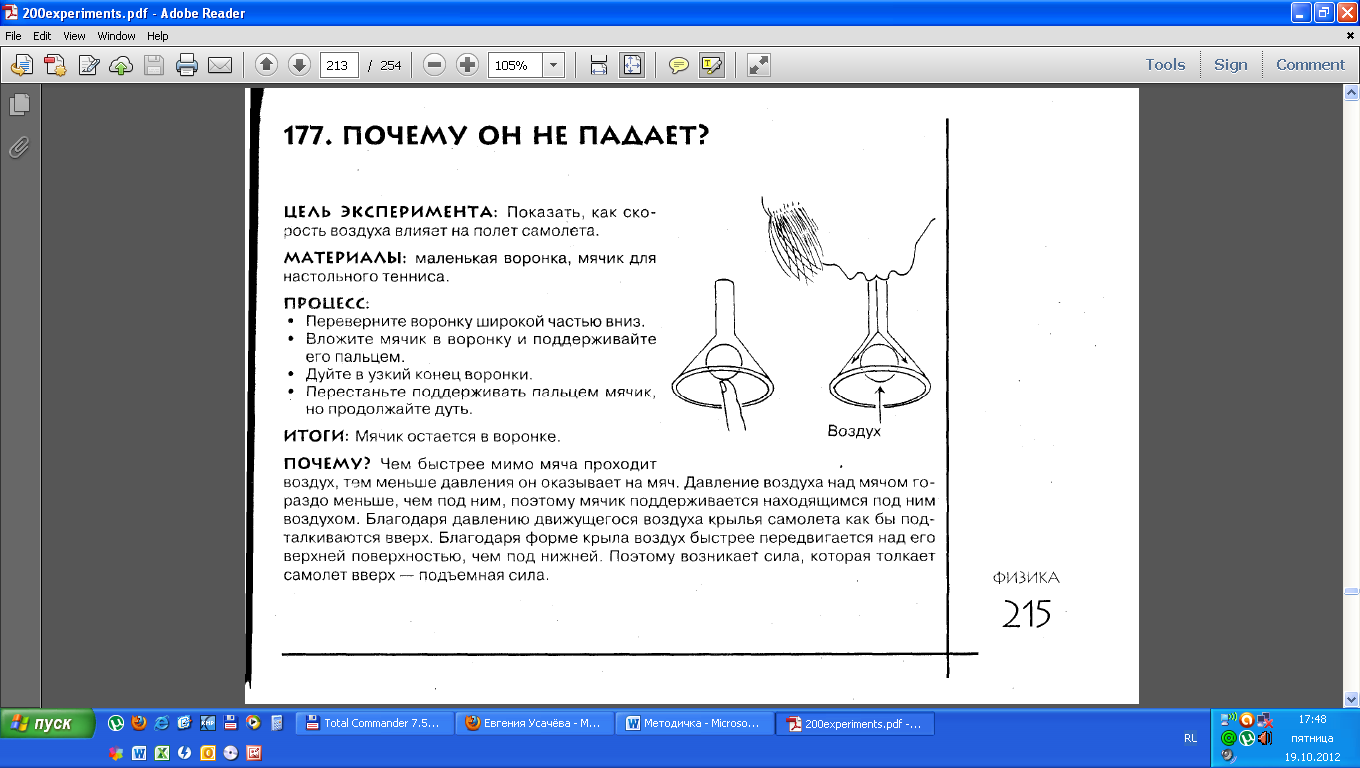 200experiments.pdf - Adobe Reader

File Edit View Window Help

213 / 254 105%

Tools Sign Comment

177. ПОЧЕМУ ОН НЕ ПАДАЕТ?

ЦЕЛЬ ЭКСПЕРИМЕНТА: Показать, как скорость воздуха влияет на полет самолета.

МАТЕРИАЛЫ: маленькая воронка, мячик для настольного тенниса.

ПРОЦЕСС:
• Переверните воронку широкой частью вниз.
• Вложите мячик в воронку и поддерживайте его пальцем.
• Дуйте в узкий конец воронки.
• Перестаньте поддерживать пальцем мячик, но продолжайте дуть.

ИТОГИ: Мячик остается в воронке.

Воздух

ПОЧЕМУ? Чем быстрее мимо мяча проходит воздух, тем меньше давления он оказывает на мяч. Давление воздуха над мячом гораздо меньше, чем под ним, поэтому мячик поддерживается находящимся под ним воздухом. Благодаря давлению движущегося воздуха крылья самолета как бы подталкиваются вверх. Благодаря форме крыла воздух быстрее передвигается над его верхней поверхностью, чем под нижней. Поэтому возникает сила, которая толкает самолет вверх — подъемная сила.

ФИЗИКА
215

пуск Total Commander 7.5... Евгения Усачёва - М... Методичка - Microso... 200experiments.pdf -...

RL 17:48 пятница 19.10.2012